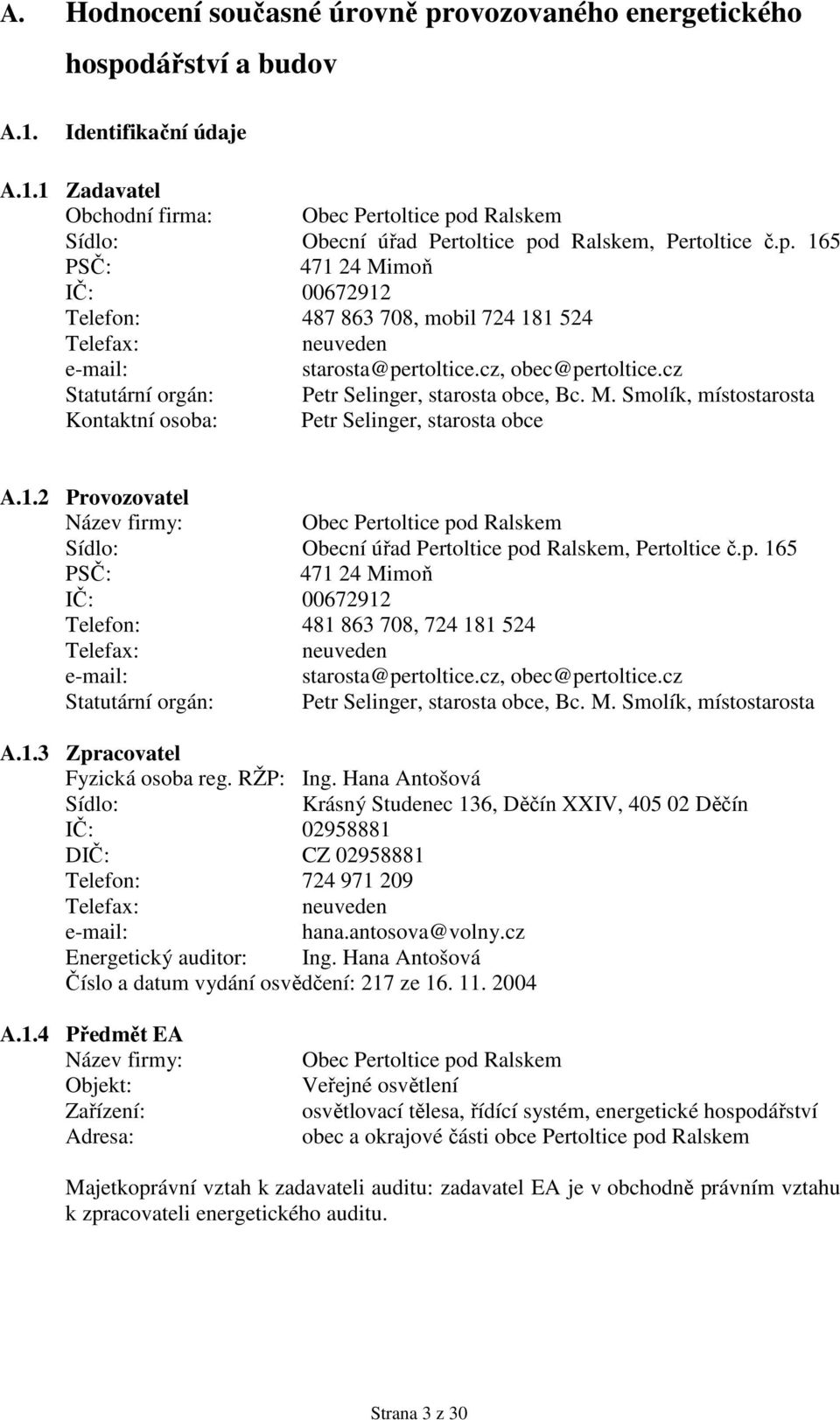 A. Hodnocení současné úrovně provozovaného energetického hospodářství a budov

A.1. Identifikační údaje

A.1.1 Zadavatel
Obchodní firma: Obec Pertoltice pod Ralskem
Sídlo: Obecní úřad Pertoltice pod Ralskem, Pertoltice č.p. 165
PSČ: 471 24 Mimoň
IČ: 00672912
Telefon: 487 863 708, mobil 724 181 524
Telefax: neuveden
e-mail: starosta@pertoltice.cz, obec@pertoltice.cz
Statutární orgán: Petr Selinger, starosta obce, Bc. M. Smolík, místostarosta
Kontaktní osoba: Petr Selinger, starosta obce

A.1.2 Provozovatel
Název firmy: Obec Pertoltice pod Ralskem
Sídlo: Obecní úřad Pertoltice pod Ralskem, Pertoltice č.p. 165
PSČ: 471 24 Mimoň
IČ: 00672912
Telefon: 481 863 708, 724 181 524
Telefax: neuveden
e-mail: starosta@pertoltice.cz, obec@pertoltice.cz
Statutární orgán: Petr Selinger, starosta obce, Bc. M. Smolík, místostarosta

A.1.3 Zpracovatel
Fyzická osoba reg. RŽP: Ing. Hana Antošová
Sídlo: Krásný Studenec 136, Děčín XXIV, 405 02 Děčín
IČ: 02958881
DIČ: CZ 02958881
Telefon: 724 971 209
Telefax: neuveden
e-mail: hana.antosova@volny.cz
Energetický auditor: Ing. Hana Antošová
Číslo a datum vydání osvědčení: 217 ze 16. 11. 2004

A.1.4 Předmět EA
Název firmy: Obec Pertoltice pod Ralskem
Objekt: Veřejné osvětlení
Zařízení: osvětlovací tělesa, řídící systém, energetické hospodářství
Adresa: obec a okrajové části obce Pertoltice pod Ralskem

Majetkoprávní vztah k zadavateli auditu: zadavatel EA je v obchodně právním vztahu k zpracovateli energetického auditu.

Strana 3 z 30